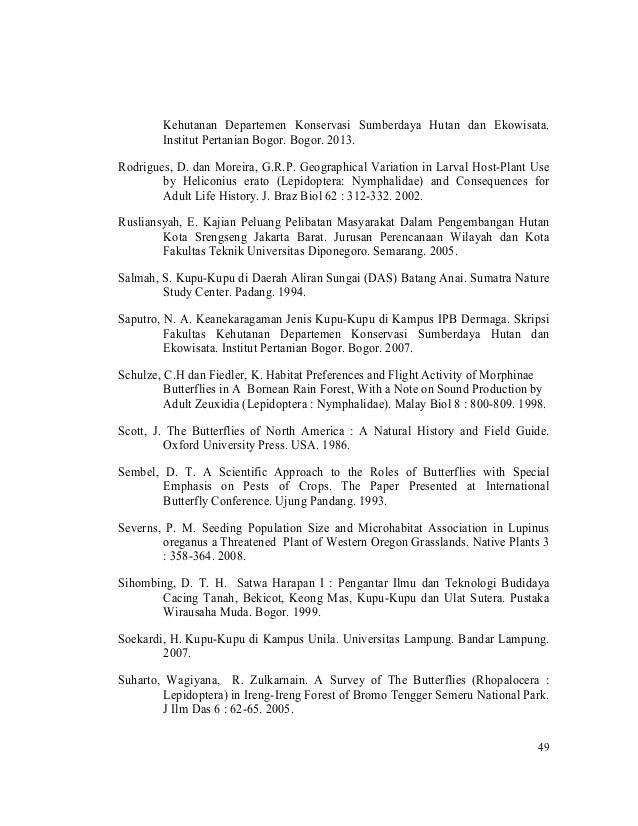 Kehutanan Departemen Konservasi Sumberdaya Hutan dan Ekowisata. Institut Pertanian Bogor. Bogor. 2013.

Rodrigues, D. dan Moreira, G.R.P. Geographical Variation in Larval Host-Plant Use by Heliconius erato (Lepidoptera: Nymphalidae) and Consequences for Adult Life History. J. Braz Biol 62 : 312-332. 2002.

Rusliansyah, E. Kajian Peluang Pelibatan Masyarakat Dalam Pengembangan Hutan Kota Srengseng Jakarta Barat. Jurusan Perencanaan Wilayah dan Kota Fakultas Teknik Universitas Diponegoro. Semarang. 2005.

Salmah, S. Kupu-Kupu di Daerah Aliran Sungai (DAS) Batang Anai. Sumatra Nature Study Center. Padang. 1994.

Saputro, N. A. Keanekaragaman Jenis Kupu-Kupu di Kampus IPB Dermaga. Skripsi Fakultas Kehutanan Departemen Konservasi Sumberdaya Hutan dan Ekowisata. Institut Pertanian Bogor. Bogor. 2007.

Schulze, C.H dan Fiedler, K. Habitat Preferences and Flight Activity of Morphinae Butterflies in A Bornean Rain Forest, With a Note on Sound Production by Adult Zeuxidia (Lepidoptera : Nymphalidae). Malay Biol 8 : 800-809. 1998.

Scott, J. The Butterflies of North America : A Natural History and Field Guide. Oxford University Press. USA. 1986.

Sembel, D. T. A Scientific Approach to the Roles of Butterflies with Special Emphasis on Pests of Crops. The Paper Presented at International Butterfly Conference. Ujung Pandang. 1993.

Severns, P. M. Seeding Population Size and Microhabitat Association in Lupinus oreganus a Threatened Plant of Western Oregon Grasslands. Native Plants 3 : 358-364. 2008.

Sihombing, D. T. H. Satwa Harapan I : Pengantar Ilmu dan Teknologi Budidaya Cacing Tanah, Bekicot, Keong Mas, Kupu-Kupu dan Ulat Sutera. Pustaka Wirausaha Muda. Bogor. 1999.

Soekardi, H. Kupu-Kupu di Kampus Unila. Universitas Lampung. Bandar Lampung. 2007.

Suharto, Wagiyana, R. Zulkarnain. A Survey of The Butterflies (Rhopalocera : Lepidoptera) in Ireng-Ireng Forest of Bromo Tengger Semeru National Park. J Ilm Das 6 : 62-65. 2005.

49